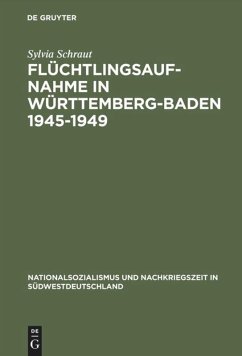 DE GRUYTER

Sylvia Schraut

FLÜCHTLINGSAUFNAHME IN WÜRTTEMBERG-BADEN 1945-1949

NATIONALSOZIALISMUS UND NACHKRIEGSZEIT IN SÜDWESTDEUTSCHLAND

DE G